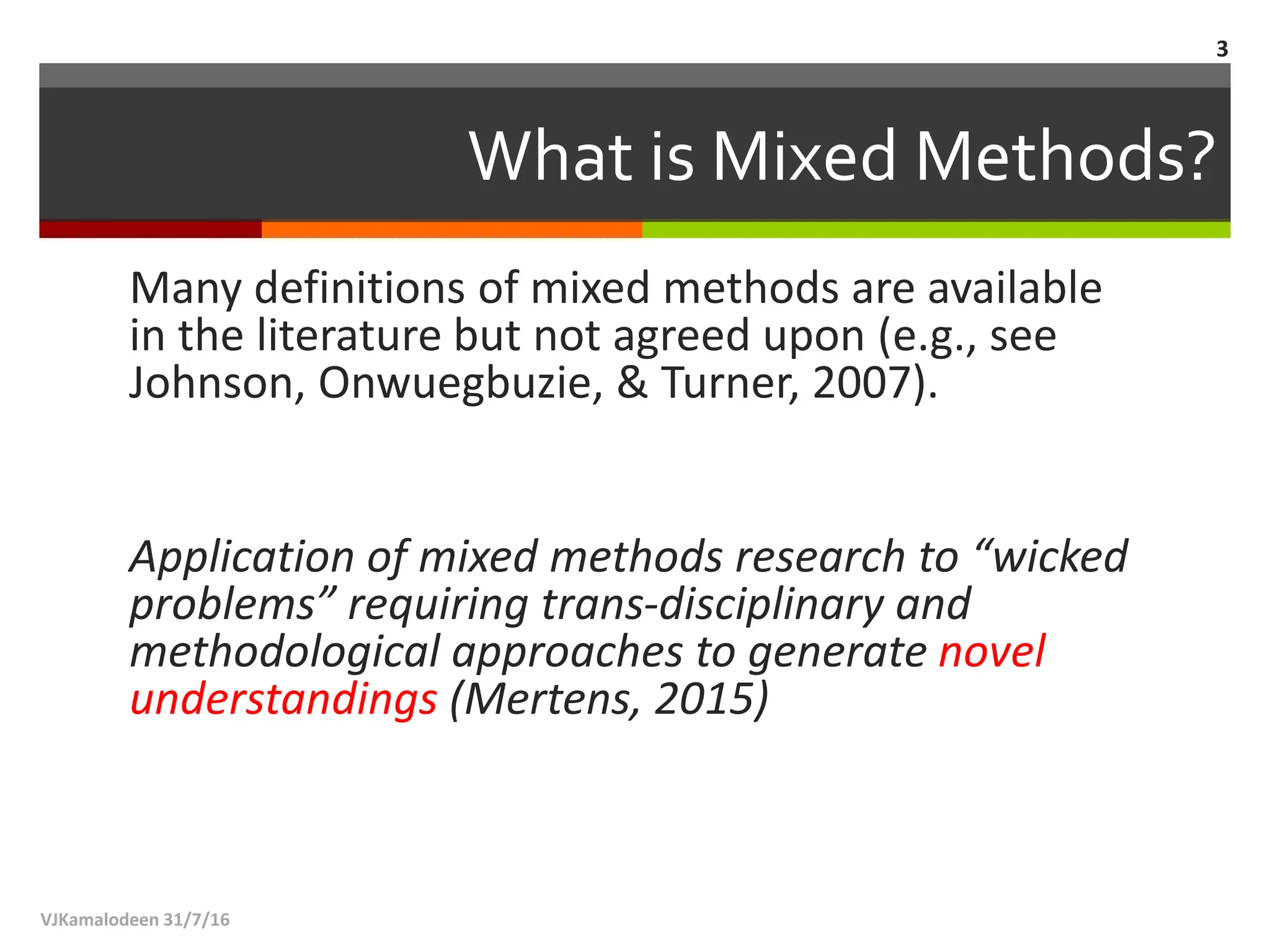 3

What is Mixed Methods?

Many definitions of mixed methods are available in the literature but not agreed upon (e.g., see Johnson, Onwuegbuzie, & Turner, 2007).

Application of mixed methods research to “wicked problems” requiring trans-disciplinary and methodological approaches to generate novel understandings (Mertens, 2015)

VJKamalodeen 31/7/16